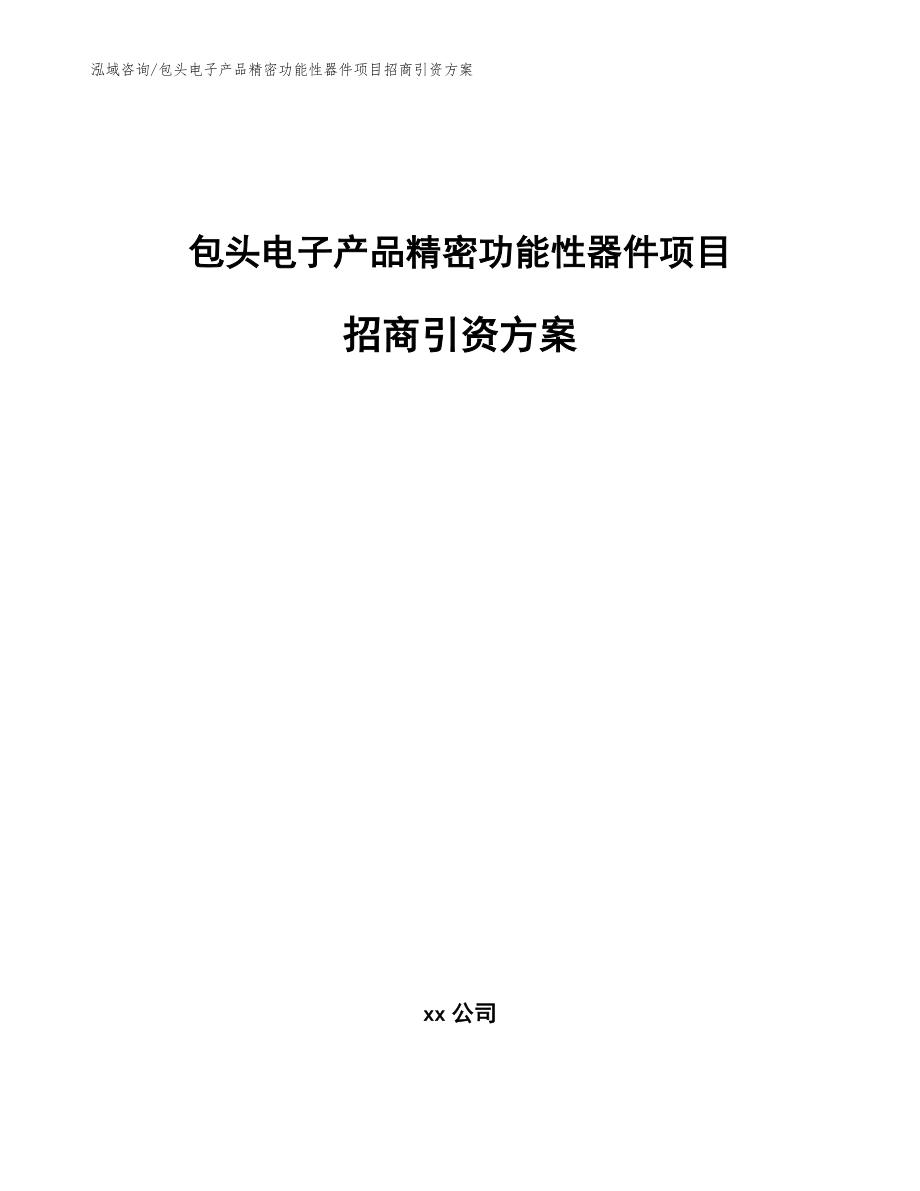 泓域咨询/包头电子产品精密功能性器件项目招商引资方案

包头电子产品精密功能性器件项目

招商引资方案

xx 公司